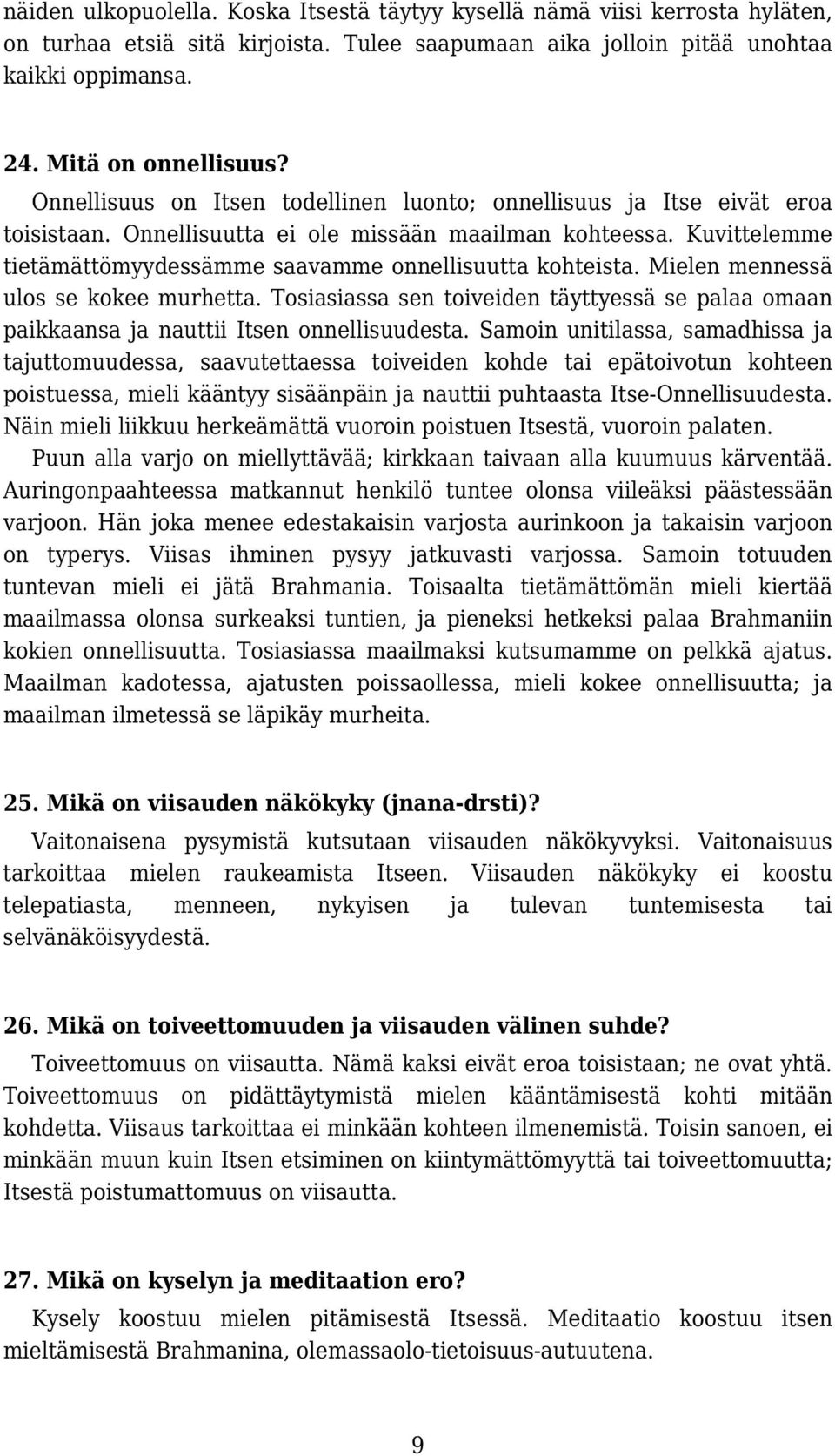 näiden ulkopuolella. Koska Itsestä täytyy kysellä nämä viisi kerrosta hyläten, on turhaa etsiä sitä kirjoista. Tulee saapumaan aika jolloin pitää unohtaa kaikki oppimansa.

24. Mitä on onnellisuus?

Onnellisuus on Itsen todellinen luonto; onnellisuus ja Itse eivät eroa toisistaan. Onnellisuutta ei ole missään maailman kohteessa. Kuvittelemme tietämättömyydessämme saavamme onnellisuutta kohteista. Mielen mennessä ulos se kokee murhetta. Tosiasiassa sen toiveiden täyttyessä se palaa omaan paikkaansa ja nauttii Itsen onnellisuudesta. Samoin unitilassa, samadhissa ja tajuttomuudessa, saavutettaessa toiveiden kohde tai epätoivotun kohteen poistuessa, mieli kääntyy sisäänpäin ja nauttii puhtaasta Itse-Onnellisuudesta. Näin mieli liikkuu herkeämättä vuoroin poistuen Itsestä, vuoroin palaten.

Puun alla varjo on miellyttävää; kirkkaan taivaan alla kuumuus kärventää. Auringonpaahteessa matkannut henkilö tuntee olonsa viileäksi päästessään varjoon. Hän joka menee edestakaisin varjosta aurinkoon ja takaisin varjoon on typerys. Viisas ihminen pysyy jatkuvasti varjossa. Samoin totuuden tuntevan mieli ei jätä Brahmania. Toisaalta tietämättömän mieli kiertää maailmassa olonsa surkeaksi tuntien, ja pieneksi hetkeksi palaa Brahmaniin kokien onnellisuutta. Tosiasiassa maailmaksi kutsumamme on pelkkä ajatus. Maailman kadotessa, ajatusten poissaollessa, mieli kokee onnellisuutta; ja maailman ilmetessä se läpikäy murheita.

25. Mikä on viisauden näkökyky (jnana-drsti)?

Vaitonaisena pysymistä kutsutaan viisauden näkökyvyksi. Vaitonaisuus tarkoittaa mielen raukeamista Itseen. Viisauden näkökyky ei koostu telepatiasta, menneen, nykyisen ja tulevan tuntemisesta tai selvänäköisyydestä.

26. Mikä on toiveettomuuden ja viisauden välinen suhde?

Toiveettomuus on viisautta. Nämä kaksi eivät eroa toisistaan; ne ovat yhtä. Toiveettomuus on pidättäytymistä mielen kääntämisestä kohti mitään kohdetta. Viisaus tarkoittaa ei minkään kohteen ilmenemistä. Toisin sanoen, ei minkään muun kuin Itsen etsiminen on kiintymättömyyttä tai toiveettomuutta; Itsestä poistumattomuus on viisautta.

27. Mikä on kyselyn ja meditaation ero?

Kysely koostuu mielen pitämisestä Itsessä. Meditaatio koostuu itsen mieltämisestä Brahmanina, olemassaolo-tietoisuus-autuutena.

9